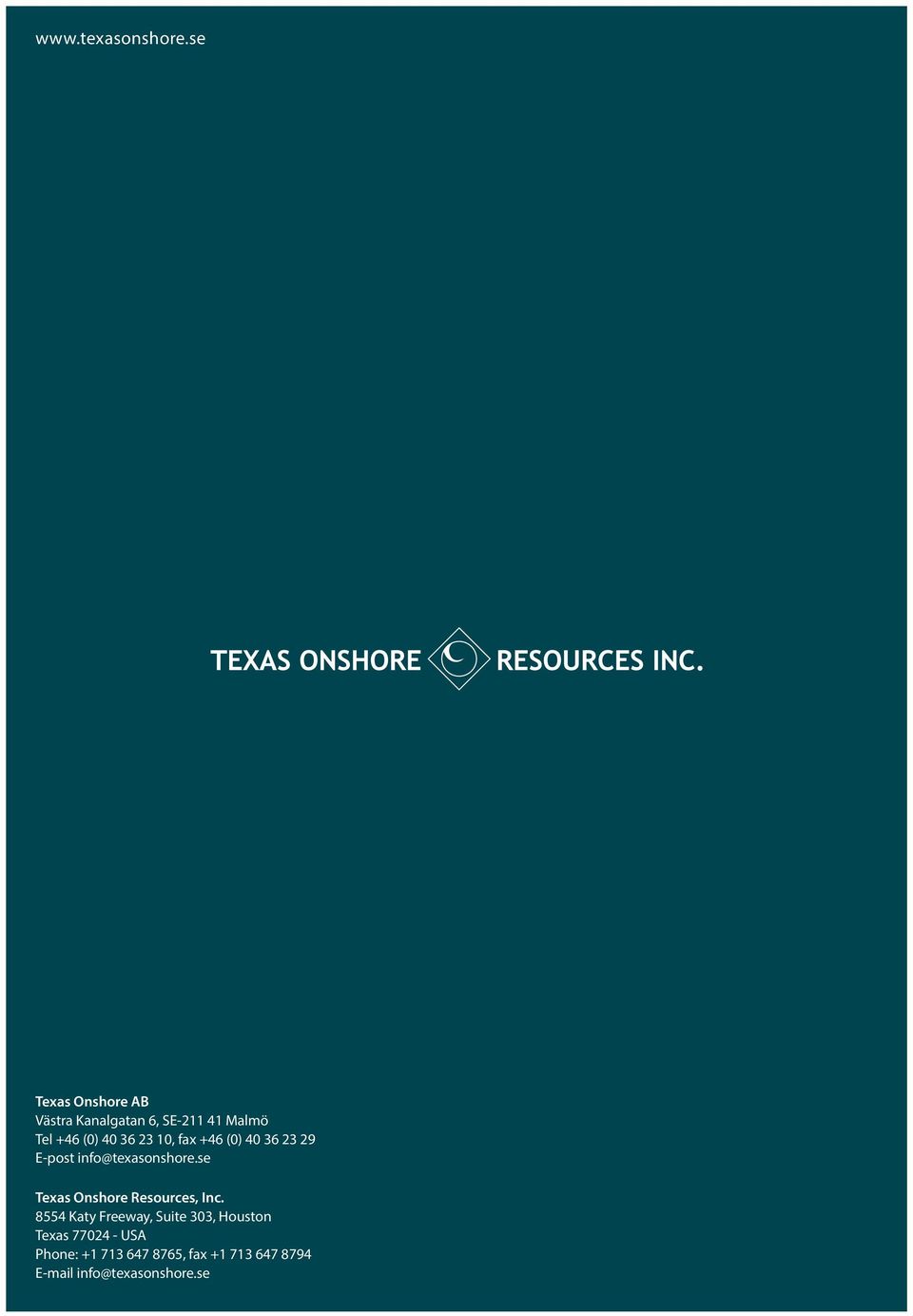 www.texasonshore.se

TEXAS ONSHORE RESOURCES INC.

Texas Onshore AB
Västra Kanalgatan 6, SE-211 41 Malmö
Tel +46 (0) 40 36 23 10, fax +46 (0) 40 36 23 29
E-post info@texasonshore.se

Texas Onshore Resources, Inc.
8554 Katy Freeway, Suite 303, Houston
Texas 77024 - USA
Phone: +1 713 647 8765, fax +1 713 647 8794
E-mail info@texasonshore.se